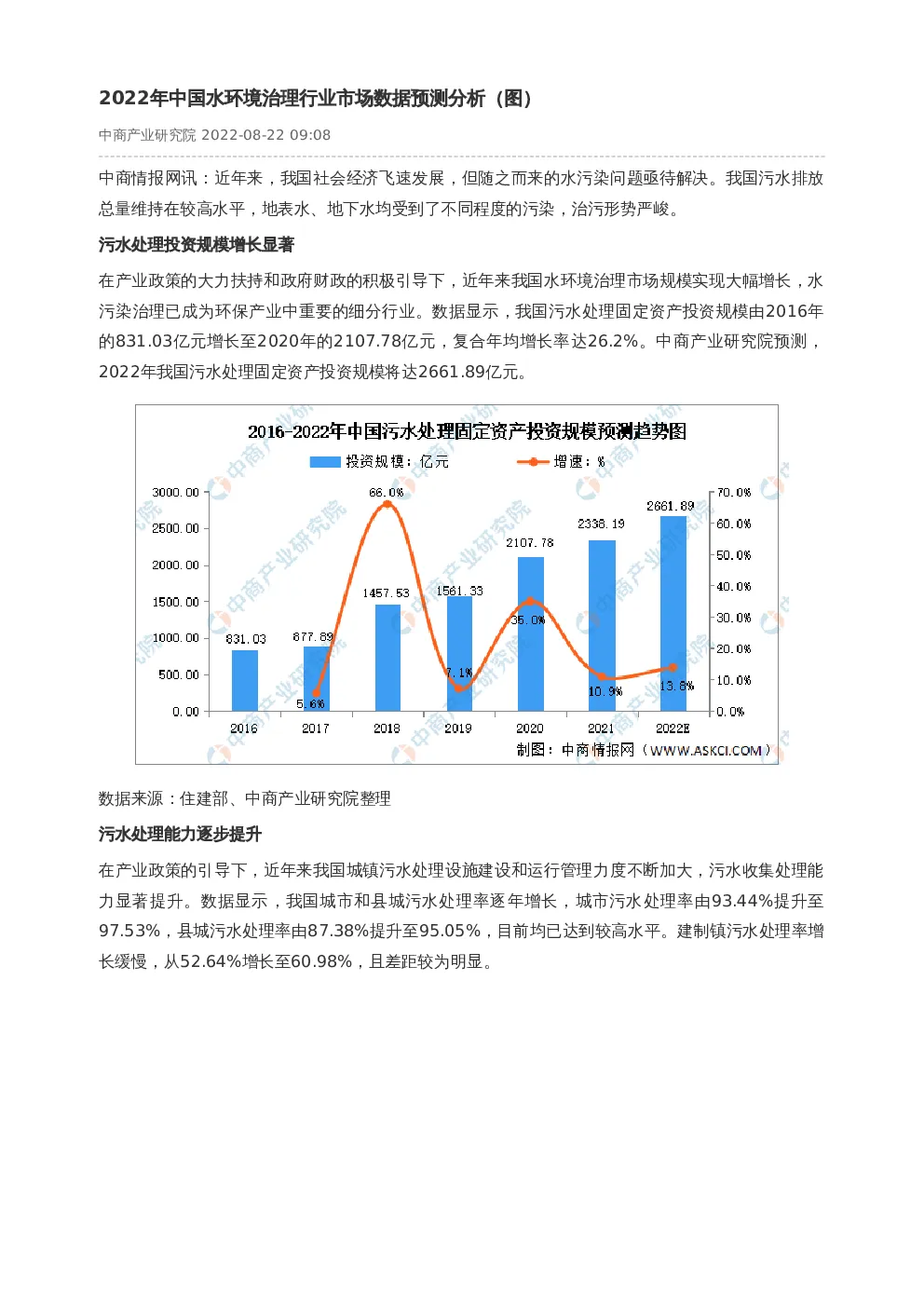 2022年中国水环境治理行业市场数据预测分析（图）

中商产业研究院 2022-08-22 09:08

中商情报网讯：近年来，我国社会经济飞速发展，但随之而来的水污染问题亟待解决。我国污水排放总量维持在较高水平，地表水、地下水均受到了不同程度的污染，治污形势严峻。

污水处理投资规模增长显著

在产业政策的大力扶持和政府财政的积极引导下，近年来我国水环境治理市场规模实现大幅增长，水污染治理已成为环保产业中重要的细分行业。数据显示，我国污水处理固定资产投资规模由2016年的831.03亿元增长至2020年的2107.78亿元，复合年均增长率达26.2%。中商产业研究院预测，2022年我国污水处理固定资产投资规模将达2661.89亿元。

2016-2022年中国污水处理固定资产投资规模预测趋势图

投资规模：亿元
增速：%

3000.00
2500.00
2000.00
1500.00
1000.00
500.00
0.00

70.0%
60.0%
50.0%
40.0%
30.0%
20.0%
10.0%
0.0%

831.03
877.89
1457.53
1561.33
2107.78
2338.19
2661.89

5.6%
66.0%
7.1%
35.0%
10.9%
13.8%

2016
2017
2018
2019
2020
2021
2022E

制图：中商情报网（WWW.ASKCI.COM）

数据来源：住建部、中商产业研究院整理

污水处理能力逐步提升

在产业政策的引导下，近年来我国城镇污水处理设施建设和运行管理力度不断加大，污水收集处理能力显著提升。数据显示，我国城市和县城污水处理率逐年增长，城市污水处理率由93.44%提升至97.53%，县城污水处理率由87.38%提升至95.05%，目前均已达到较高水平。建制镇污水处理率增长缓慢，从52.64%增长至60.98%，且差距较为明显。

中商产业研究院